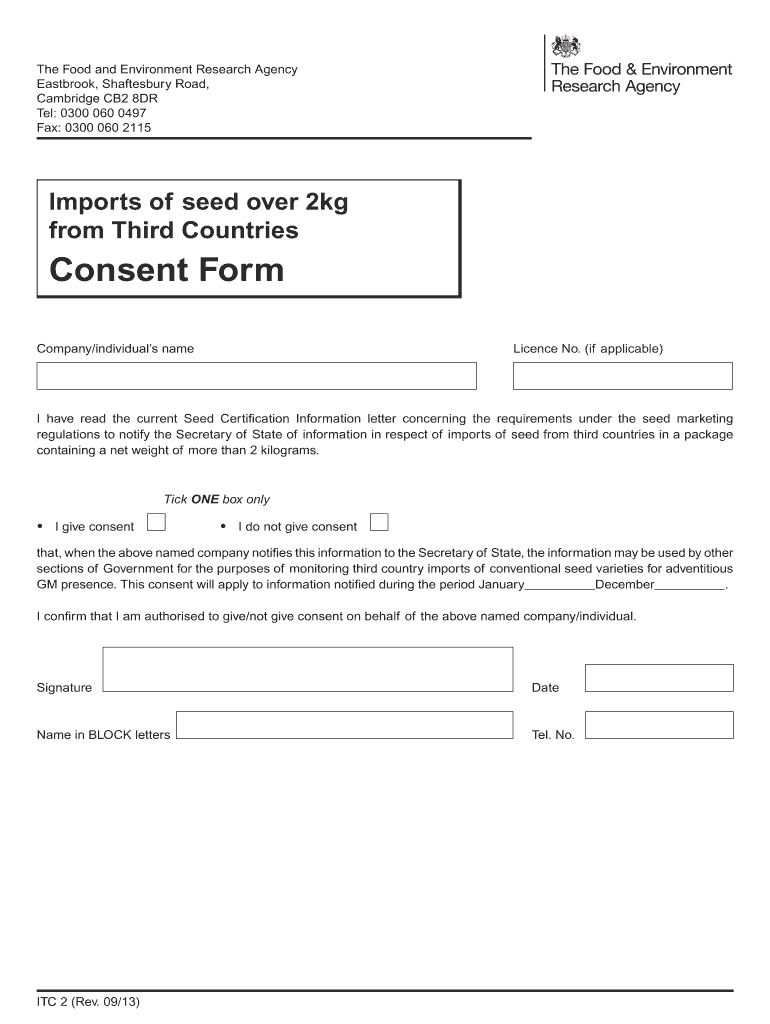 The Food and Environment Research Agency
Eastbrook, Shaftesbury Road,
Cambridge CB2 8DR
Tel: 0300 060 0497
Fax: 0300 060 2115

The Food & Environment Research Agency

Imports of seed over 2kg from Third Countries

Consent Form

Company/individual's name

Licence No. (if applicable)

I have read the current Seed Certification Information letter concerning the requirements under the seed marketing regulations to notify the Secretary of State of information in respect of imports of seed from third countries in a package containing a net weight of more than 2 kilograms.

Tick ONE box only

• I give consent

• I do not give consent

that, when the above named company notifies this information to the Secretary of State, the information may be used by other sections of Government for the purposes of monitoring third country imports of conventional seed varieties for adventitious GM presence. This consent will apply to information notified during the period January__________December__________.

I confirm that I am authorised to give/not give consent on behalf of the above named company/individual.

Signature

Date

Name in BLOCK letters

Tel. No.

ITC 2 (Rev. 09/13)